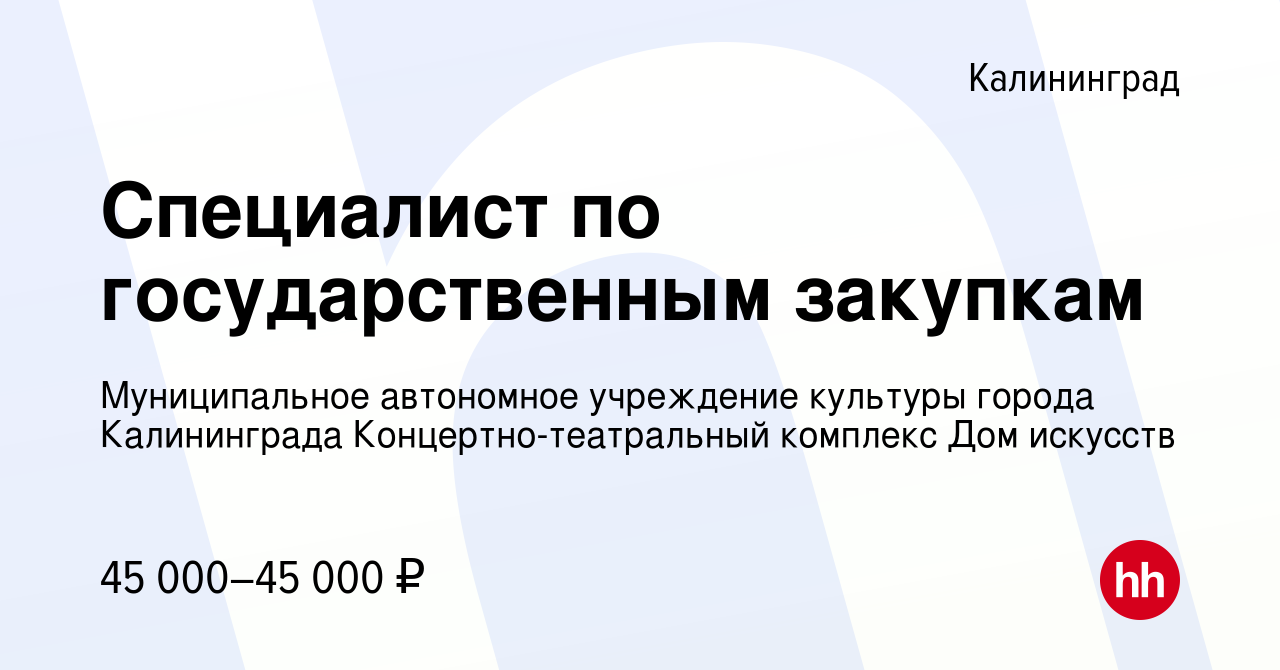 Калининград

Специалист по государственным закупкам

Муниципальное автономное учреждение культуры города Калининграда Концертно-театральный комплекс Дом искусств

45 000–45 000 ₽

hh